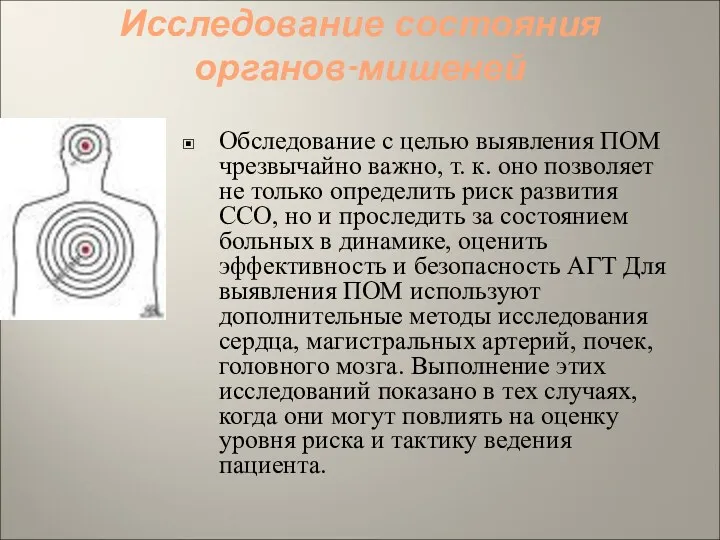 Исследование состояния органов-мишеней

Обследование с целью выявления ПОМ чрезвычайно важно, т. к. оно позволяет не только определить риск развития ССО, но и проследить за состоянием больных в динамике, оценить эффективность и безопасность АГТ Для выявления ПОМ используют дополнительные методы исследования сердца, магистральных артерий, почек, головного мозга. Выполнение этих исследований показано в тех случаях, когда они могут повлиять на оценку уровня риска и тактику ведения пациента.